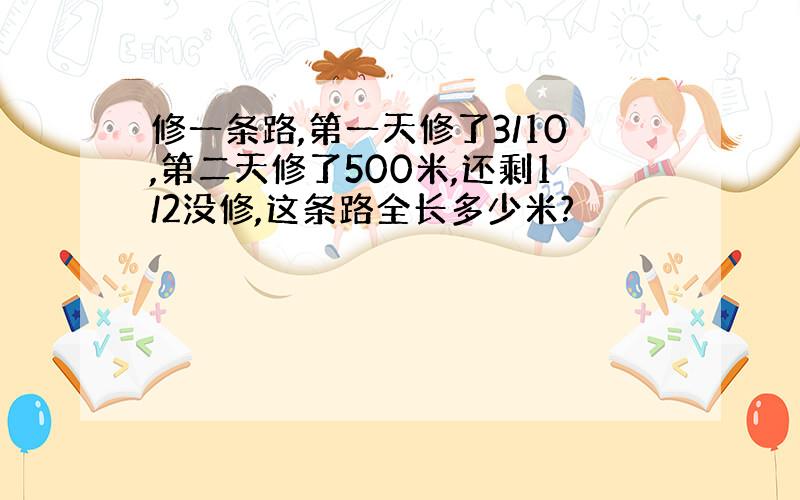 修一条路,第一天修了3/10,第二天修了500米,还剩1/2没修,这条路全长多少米?